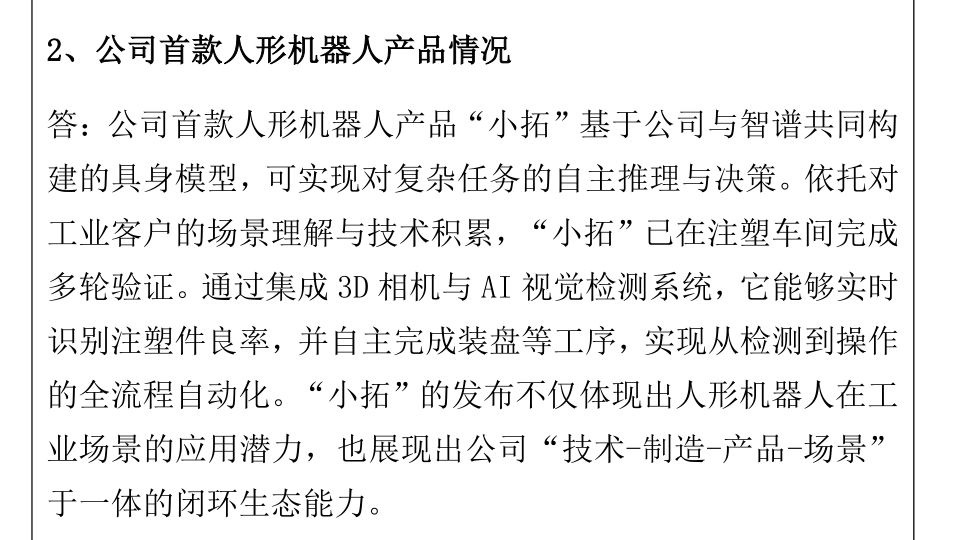 2、公司首款人形机器人产品情况

答：公司首款人形机器人产品“小拓”基于公司与智谱共同构建的具身模型，可实现对复杂任务的自主推理与决策。依托对工业客户的场景理解与技术积累，“小拓”已在注塑车间完成多轮验证。通过集成 3D 相机与 AI 视觉检测系统，它能够实时识别注塑件良率，并自主完成装盘等工序，实现从检测到操作的全流程自动化。“小拓”的发布不仅体现出人形机器人在工业场景的应用潜力，也展现出公司“技术-制造-产品-场景”于一体的闭环生态能力。